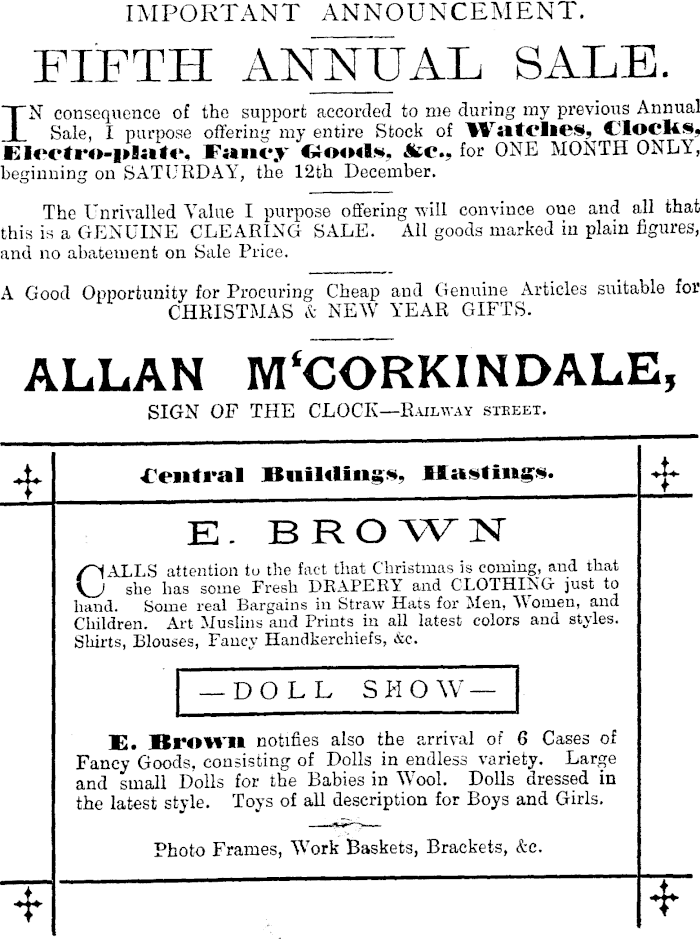 IMPORTANT ANNOUNCEMENT.

FIFTH ANNUAL SALE.

IN consequence of the support accorded to me during my previous Annual Sale, I purpose offering my entire Stock of Watches, Clocks, Electro-plate, Fancy Goods, &c., for ONE MONTH ONLY, beginning on SATURDAY, the 12th December.

The Unrivalled Value I purpose offering will convince one and all that this is a GENUINE CLEARING SALE. All goods marked in plain figures, and no abatement on Sale Price.

A Good Opportunity for Procuring Cheap and Genuine Articles suitable for CHRISTMAS & NEW YEAR GIFTS.

ALLAN M'CORKINDALE,

SIGN OF THE CLOCK—RAILWAY STREET.

Central Buildings, Hastings.

E. BROWN

CALLS attention to the fact that Christmas is coming, and that she has some Fresh DRAPERY and CLOTHING just to hand. Some real Bargains in Straw Hats for Men, Women, and Children. Art Muslins and Prints in all latest colors and styles. Shirts, Blouses, Fancy Handkerchiefs, &c.

—DOLL SHOW—

E. Brown notifies also the arrival of 6 Cases of Fancy Goods, consisting of Dolls in endless variety. Large and small Dolls for the Babies in Wool. Dolls dressed in the latest style. Toys of all description for Boys and Girls.

Photo Frames, Work Baskets, Brackets, &c.